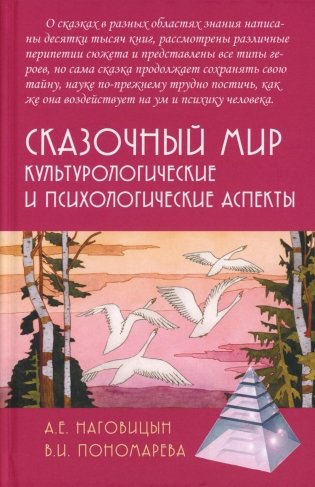 О сказках в разных областях знания написаны десятки тысяч книг, рассмотрены различные перипетии сюжета и представлены все типы героев, но сама сказка продолжает сохранять свою тайну, науке по-прежнему трудно постичь, как же она воздействует на ум и психику человека.

СКАЗОЧНЫЙ МИР
КУЛЬТУРОЛОГИЧЕСКИЕ
И ПСИХОЛОГИЧЕСКИЕ АСПЕКТЫ

А.Е. НАГОВИЦЫН
В.И. ПОНОМАРЕВА